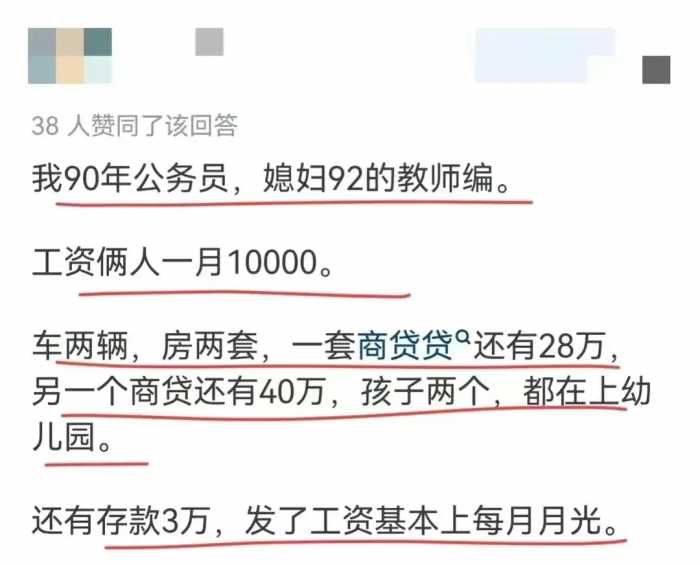 38 人赞同了该回答

我90年公务员，媳妇92的教师编。

工资俩人一月10000。

车两辆，房两套，一套商贷贷还有28万，另一个商贷还有40万，孩子两个，都在上幼儿园。

还有存款3万，发了工资基本上每月月光。